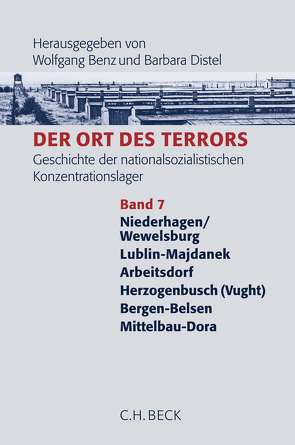 Herausgegeben von
Wolfgang Benz und Barbara Distel

DER ORT DES TERRORS
Geschichte der nationalsozialistischen Konzentrationslager

Band 7
Niederhagen/
Wewelsburg
Lublin-Majdanek
Arbeitsdorf
Herzogenbusch (Vught)
Bergen-Belsen
Mittelbau-Dora

C.H.BECK